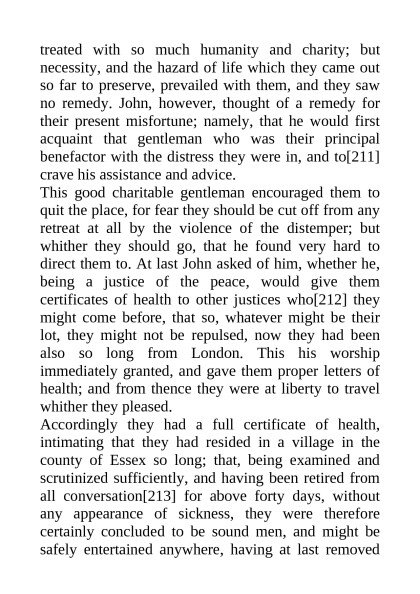 treated with so much humanity and charity; but necessity, and the hazard of life which they came out so far to preserve, prevailed with them, and they saw no remedy. John, however, thought of a remedy for their present misfortune; namely, that he would first acquaint that gentleman who was their principal benefactor with the distress they were in, and to[211] crave his assistance and advice.
This good charitable gentleman encouraged them to quit the place, for fear they should be cut off from any retreat at all by the violence of the distemper; but whither they should go, that he found very hard to direct them to. At last John asked of him, whether he, being a justice of the peace, would give them certificates of health to other justices who[212] they might come before, that so, whatever might be their lot, they might not be repulsed, now they had been also so long from London. This his worship immediately granted, and gave them proper letters of health; and from thence they were at liberty to travel whither they pleased.
Accordingly they had a full certificate of health, intimating that they had resided in a village in the county of Essex so long; that, being examined and scrutinized sufficiently, and having been retired from all conversation[213] for above forty days, without any appearance of sickness, they were therefore certainly concluded to be sound men, and might be safely entertained anywhere, having at last removed